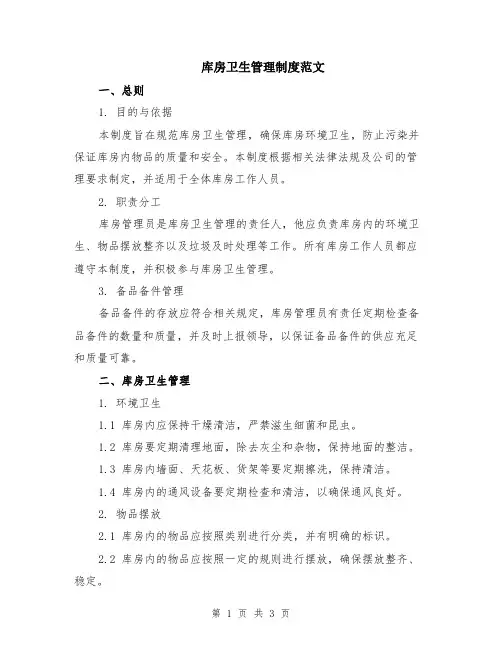 库房卫生管理制度范文

一、总则

1. 目的与依据

本制度旨在规范库房卫生管理，确保库房环境卫生，防止污染并保证库房内物品的质量和安全。本制度根据相关法律法规及公司的管理要求制定，并适用于全体库房工作人员。

2. 职责分工

库房管理员是库房卫生管理的责任人，他应负责库房内的环境卫生、物品摆放整齐以及垃圾及时处理等工作。所有库房工作人员都应遵守本制度，并积极参与库房卫生管理。

3. 备品备件管理

备品备件的存放应符合相关规定，库房管理员有责任定期检查备品备件的数量和质量，并及时上报领导，以保证备品备件的供应充足和质量可靠。

二、库房卫生管理

1. 环境卫生

1.1 库房内应保持干燥清洁，严禁滋生细菌和昆虫。

1.2 库房要定期清理地面，除去灰尘和杂物，保持地面的整洁。

1.3 库房内墙面、天花板、货架等要定期擦洗，保持清洁。

1.4 库房内的通风设备要定期检查和清洁，以确保通风良好。

2. 物品摆放

2.1 库房内的物品应按照类别进行分类，并有明确的标识。

2.2 库房内的物品应按照一定的规则进行摆放，确保摆放整齐、稳定。

第 1 页 共 3 页